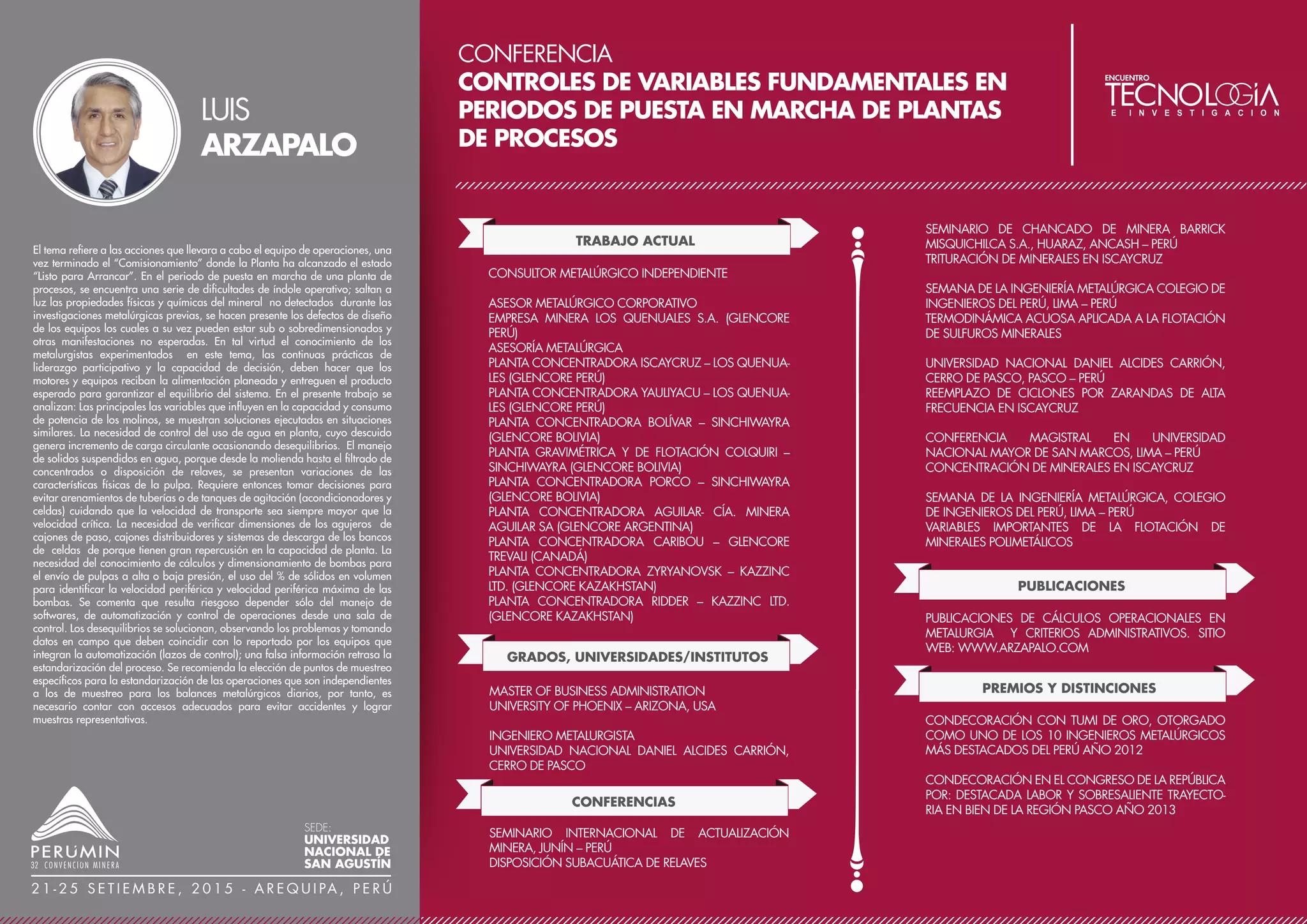 LUIS
ARZAPALO

El tema refiere a las acciones que llevara a cabo el equipo de operaciones, una vez terminado el "Comisionamiento" donde la Planta ha alcanzado el estado "Listo para Arrancar". En el periodo de puesta en marcha de una planta de procesos, se encuentra una serie de dificultades de índole operativo; saltan a luz las propiedades físicas y químicas del mineral no detectados durante las investigaciones metalúrgicas previas, se hacen presente los defectos de diseño de los equipos los cuales a su vez pueden estar sub o sobredimensionados y otras manifestaciones no esperadas. En tal virtud el conocimiento de los metalurgistas experimentados en este tema, las continuas prácticas de liderazgo participativo y la capacidad de decisión, deben hacer que los motores y equipos reciban la alimentación planeada y entreguen el producto esperado para garantizar el equilibrio del sistema. En el presente trabajo se analizan: Las principales las variables que influyen en la capacidad y consumo de potencia de los molinos, se muestran soluciones ejecutadas en situaciones similares. La necesidad de control del uso de agua en planta, cuyo descuido genera incremento de carga circulante ocasionando desequilibrios. El manejo de solidos suspendidos en agua, porque desde la molienda hasta el filtrado de concentrados o disposición de relaves, se presentan variaciones de las características físicas de la pulpa. Requiere entonces tomar decisiones para evitar arenamientos de tuberías o de tanques de agitación (acondicionadores y celdas) cuidando que la velocidad de transporte sea siempre mayor que la velocidad crítica. La necesidad de verificar dimensiones de los agujeros de cajones de paso, cajones distribuidores y sistemas de descarga de los bancos de celdas de porque tienen gran repercusión en la capacidad de planta. La necesidad del conocimiento de cálculos y dimensionamiento de bombas para el envío de pulpas a alta o baja presión, el uso del % de sólidos en volumen para identificar la velocidad periférica y velocidad periférica máxima de las bombas. Se comenta que resulta riesgoso depender sólo del manejo de softwares, de automatización y control de operaciones desde una sala de control. Los desequilibrios se solucionan, observando los problemas y tomando datos en campo que deben coincidir con lo reportado por los equipos que integran la automatización (lazos de control); una falsa información retrasa la estandarización del proceso. Se recomienda la elección de puntos de muestreo específicos para la estandarización de las operaciones que son independientes a los de muestreo para los balances metalúrgicos diarios, por tanto, es necesario contar con accesos adecuados para evitar accidentes y lograr muestras representativas.

PERUMIN
32 CONVENCION MINERA

SEDE:
UNIVERSIDAD NACIONAL DE SAN AGUSTÍN

21-25 SETIEMBRE, 2015 - AREQUIPA, PERÚ

CONFERENCIA
CONTROLES DE VARIABLES FUNDAMENTALES EN PERIODOS DE PUESTA EN MARCHA DE PLANTAS DE PROCESOS

ENCUENTRO
TECNOLOGIA
E INVESTIGACION

TRABAJO ACTUAL

CONSULTOR METALÚRGICO INDEPENDIENTE

ASESOR METALÚRGICO CORPORATIVO
EMPRESA MINERA LOS QUENUALES S.A. (GLENCORE PERÚ)
ASESORÍA METALÚRGICA
PLANTA CONCENTRADORA ISCAYCRUZ – LOS QUENUALES (GLENCORE PERÚ)
PLANTA CONCENTRADORA YAULIYACU – LOS QUENUALES (GLENCORE PERÚ)
PLANTA CONCENTRADORA BOLÍVAR – SINCHIWAYRA (GLENCORE BOLIVIA)
PLANTA GRAVIMÉTRICA Y DE FLOTACIÓN COLQUIRI – SINCHIWAYRA (GLENCORE BOLIVIA)
PLANTA CONCENTRADORA PORCO – SINCHIWAYRA (GLENCORE BOLIVIA)
PLANTA CONCENTRADORA AGUILAR- CÍA. MINERA AGUILAR SA (GLENCORE ARGENTINA)
PLANTA CONCENTRADORA CARIBOU – GLENCORE TREVALI (CANADÁ)
PLANTA CONCENTRADORA ZYRYANOVSK – KAZZINC LTD. (GLENCORE KAZAKHSTAN)
PLANTA CONCENTRADORA RIDDER – KAZZINC LTD. (GLENCORE KAZAKHSTAN)

GRADOS, UNIVERSIDADES/INSTITUTOS

MASTER OF BUSINESS ADMINISTRATION
UNIVERSITY OF PHOENIX – ARIZONA, USA

INGENIERO METALURGISTA
UNIVERSIDAD NACIONAL DANIEL ALCIDES CARRIÓN, CERRO DE PASCO

CONFERENCIAS

SEMINARIO INTERNACIONAL DE ACTUALIZACIÓN MINERA, JUNÍN – PERÚ
DISPOSICIÓN SUBACUÁTICA DE RELAVES

SEMINARIO DE CHANCADO DE MINERA BARRICK MISQUICHILCA S.A., HUARAZ, ANCASH – PERÚ
TRITURACIÓN DE MINERALES EN ISCAYCRUZ

SEMANA DE LA INGENIERÍA METALÚRGICA COLEGIO DE INGENIEROS DEL PERÚ, LIMA – PERÚ
TERMODINÁMICA ACUOSA APLICADA A LA FLOTACIÓN DE SULFUROS MINERALES

UNIVERSIDAD NACIONAL DANIEL ALCIDES CARRIÓN, CERRO DE PASCO, PASCO – PERÚ
REEMPLAZO DE CICLONES POR ZARANDAS DE ALTA FRECUENCIA EN ISCAYCRUZ

CONFERENCIA MAGISTRAL EN UNIVERSIDAD NACIONAL MAYOR DE SAN MARCOS, LIMA – PERÚ
CONCENTRACIÓN DE MINERALES EN ISCAYCRUZ

SEMANA DE LA INGENIERÍA METALÚRGICA, COLEGIO DE INGENIEROS DEL PERÚ, LIMA – PERÚ
VARIABLES IMPORTANTES DE LA FLOTACIÓN DE MINERALES POLIMETÁLICOS

PUBLICACIONES

PUBLICACIONES DE CÁLCULOS OPERACIONALES EN METALURGIA Y CRITERIOS ADMINISTRATIVOS. SITIO WEB: WWW.ARZAPALO.COM

PREMIOS Y DISTINCIONES

CONDECORACIÓN CON TUMI DE ORO, OTORGADO COMO UNO DE LOS 10 INGENIEROS METALÚRGICOS MÁS DESTACADOS DEL PERÚ AÑO 2012

CONDECORACIÓN EN EL CONGRESO DE LA REPÚBLICA POR: DESTACADA LABOR Y SOBRESALIENTE TRAYECTORIA EN BIEN DE LA REGIÓN PASCO AÑO 2013